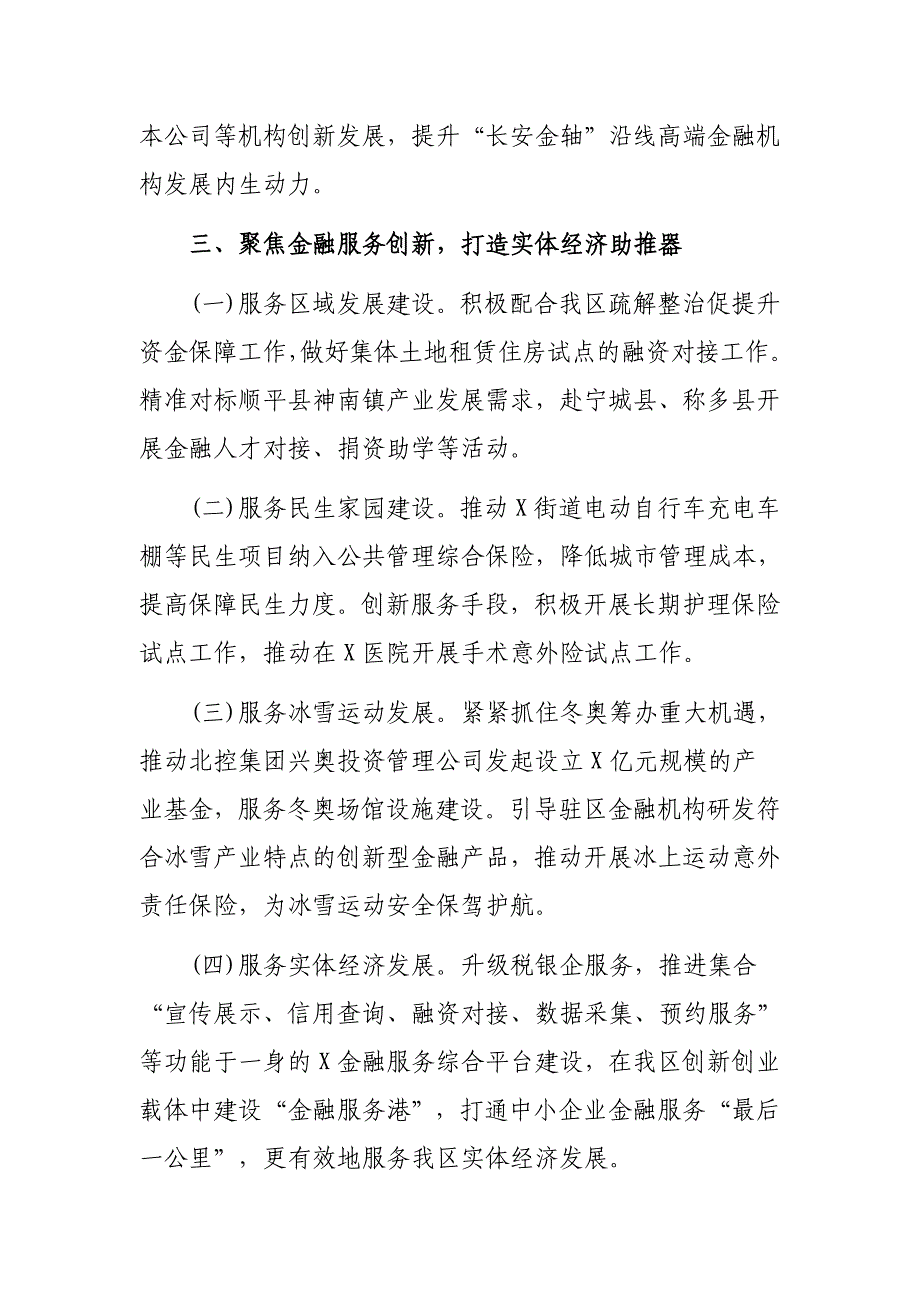 本公司等机构创新发展，提升“长安金轴”沿线高端金融机构发展内生动力。

三、聚焦金融服务创新，打造实体经济助推器

(一)服务区域发展建设。积极配合我区疏解整治促提升资金保障工作，做好集体土地租赁住房试点的融资对接工作。精准对标顺平县神南镇产业发展需求，赴宁城县、称多县开展金融人才对接、捐资助学等活动。

(二)服务民生家园建设。推动X街道电动自行车充电车棚等民生项目纳入公共管理综合保险，降低城市管理成本，提高保障民生力度。创新服务手段，积极开展长期护理保险试点工作，推动在X医院开展手术意外险试点工作。

(三)服务冰雪运动发展。紧紧抓住冬奥筹办重大机遇，推动北控集团兴奥投资管理公司发起设立X亿元规模的产业基金，服务冬奥场馆设施建设。引导驻区金融机构研发符合冰雪产业特点的创新型金融产品，推动开展冰上运动意外责任保险，为冰雪运动安全保驾护航。

(四)服务实体经济发展。升级税银企服务，推进集合“宣传展示、信用查询、融资对接、数据采集、预约服务”等功能于一身的X金融服务综合平台建设，在我区创新创业载体中建设“金融服务港”，打通中小企业金融服务“最后一公里”，更有效地服务我区实体经济发展。